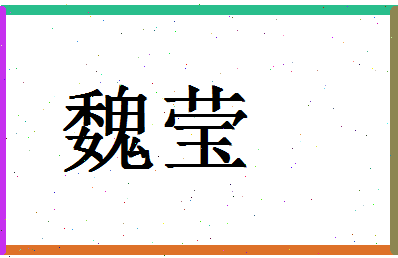 魏莹